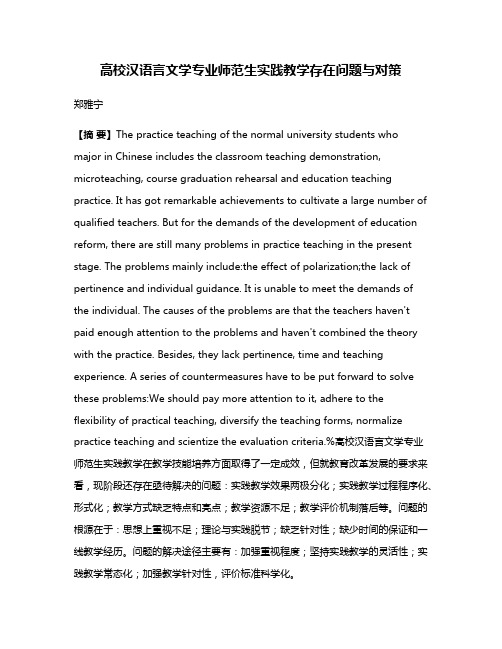 高校汉语言文学专业师范生实践教学存在问题与对策

郑雅宁

【摘 要】The practice teaching of the normal university students who major in Chinese includes the classroom teaching demonstration, microteaching, course graduation rehearsal and education teaching practice. It has got remarkable achievements to cultivate a large number of qualified teachers. But for the demands of the development of education reform, there are still many problems in practice teaching in the present stage. The problems mainly include:the effect of polarization;the lack of pertinence and individual guidance. It is unable to meet the demands of the individual. The causes of the problems are that the teachers haven't paid enough attention to the problems and haven't combined the theory with the practice. Besides, they lack pertinence, time and teaching experience. A series of countermeasures have to be put forward to solve these problems:We should pay more attention to it, adhere to the flexibility of practical teaching, diversify the teaching forms, normalize practice teaching and scientize the evaluation criteria.%高校汉语言文学专业师范生实践教学在教学技能培养方面取得了一定成效，但就教育改革发展的要求来看，现阶段还存在亟待解决的问题：实践教学效果两极分化；实践教学过程程序化、形式化；教学方式缺乏特点和亮点；教学资源不足；教学评价机制落后等。问题的根源在于：思想上重视不足；理论与实践脱节；缺乏针对性；缺少时间的保证和一线教学经历。问题的解决途径主要有：加强重视程度；坚持实践教学的灵活性；实践教学常态化；加强教学针对性，评价标准科学化。